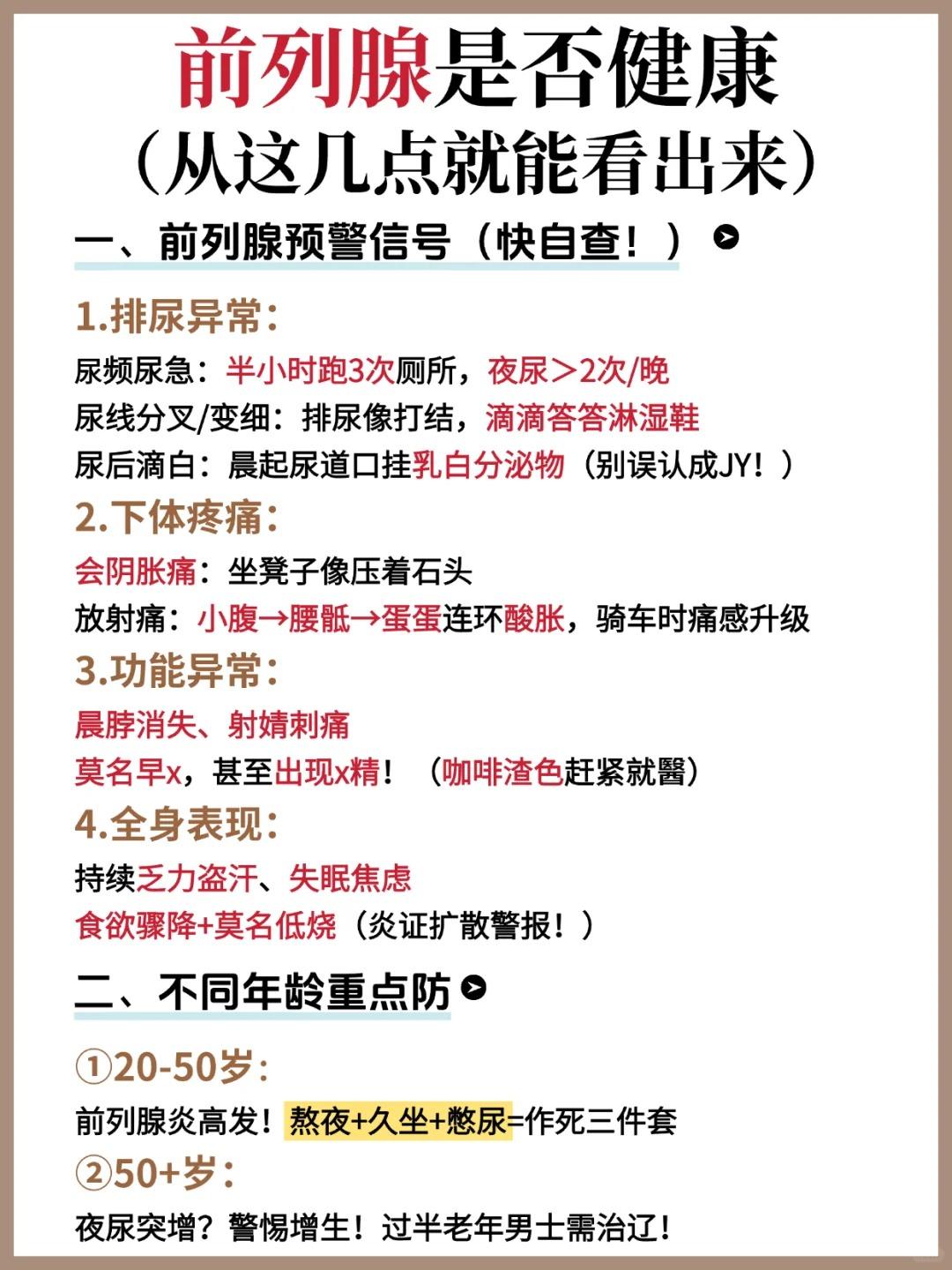 前列腺是否健康
（从这几点就能看出来）

一、前列腺预警信号（快自查！）

1.排尿异常：
尿频尿急：半小时跑3次厕所，夜尿＞2次/晚
尿线分叉/变细：排尿像打结，滴滴答答淋湿鞋
尿后滴白：晨起尿道口挂乳白分泌物（别误认成JY！）

2.下体疼痛：
会阴胀痛：坐凳子像压着石头
放射痛：小腹→腰骶→蛋蛋连环酸胀，骑车时痛感升级

3.功能异常：
晨脖消失、射婧刺痛
莫名早x，甚至出现x精！（咖啡渣色赶紧就醫）

4.全身表现：
持续乏力盗汗、失眠焦虑
食欲骤降+莫名低烧（炎证扩散警报！）

二、不同年龄重点防

①20-50岁：
前列腺炎高发！熬夜+久坐+憋尿=作死三件套

②50+岁：
夜尿突增？警惕增生！过半老年男士需治辽！